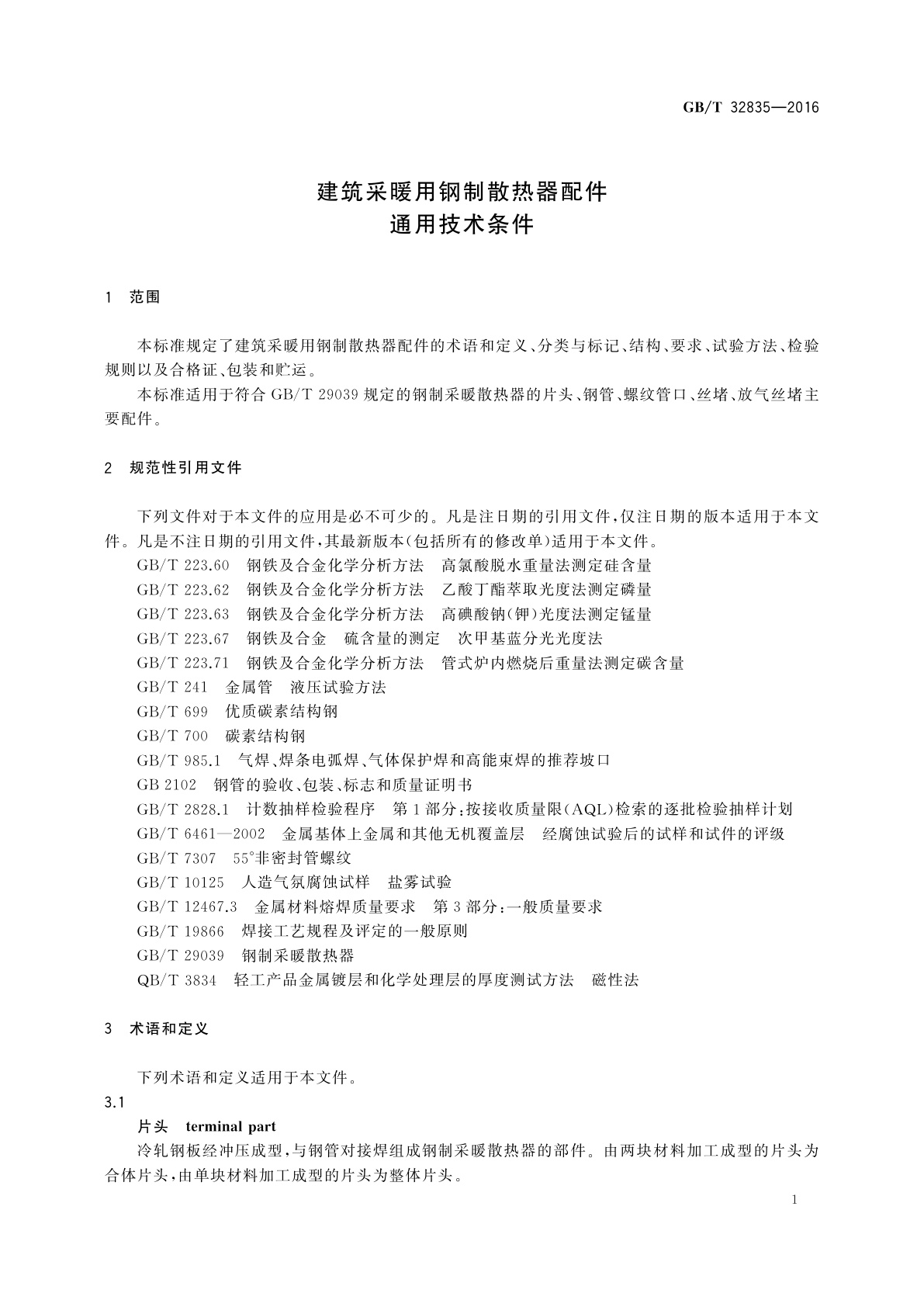 GB/T 32835—2016

建筑采暖用钢制散热器配件
通用技术条件

1 范围

本标准规定了建筑采暖用钢制散热器配件的术语和定义、分类与标记、结构、要求、试验方法、检验规则以及合格证、包装和贮运。

本标准适用于符合 GB/T 29039 规定的钢制采暖散热器的片头、钢管、螺纹管口、丝堵、放气丝堵主要配件。

2 规范性引用文件

下列文件对于本文件的应用是必不可少的。凡是注日期的引用文件,仅注日期的版本适用于本文件。凡是不注日期的引用文件,其最新版本(包括所有的修改单)适用于本文件。

GB/T 223.60 钢铁及合金化学分析方法 高氯酸脱水重量法测定硅含量
GB/T 223.62 钢铁及合金化学分析方法 乙酸丁酯萃取光度法测定磷量
GB/T 223.63 钢铁及合金化学分析方法 高碘酸钠(钾)光度法测定锰量
GB/T 223.67 钢铁及合金 硫含量的测定 次甲基蓝分光光度法
GB/T 223.71 钢铁及合金化学分析方法 管式炉内燃烧后重量法测定碳含量
GB/T 241 金属管 液压试验方法
GB/T 699 优质碳素结构钢
GB/T 700 碳素结构钢
GB/T 985.1 气焊、焊条电弧焊、气体保护焊和高能束焊的推荐坡口
GB 2102 钢管的验收、包装、标志和质量证明书
GB/T 2828.1 计数抽样检验程序 第1部分:按接收质量限(AQL)检索的逐批检验抽样计划
GB/T 6461—2002 金属基体上金属和其他无机覆盖层 经腐蚀试验后的试样和试件的评级
GB/T 7307 55°非密封管螺纹
GB/T 10125 人造气氛腐蚀试样 盐雾试验
GB/T 12467.3 金属材料熔焊质量要求 第3部分:一般质量要求
GB/T 19866 焊接工艺规程及评定的一般原则
GB/T 29039 钢制采暖散热器
QB/T 3834 轻工产品金属镀层和化学处理层的厚度测试方法 磁性法

3 术语和定义

下列术语和定义适用于本文件。

3.1
片头 terminal part
冷轧钢板经冲压成型,与钢管对接焊组成钢制采暖散热器的部件。由两块材料加工成型的片头为合体片头,由单块材料加工成型的片头为整体片头。

1